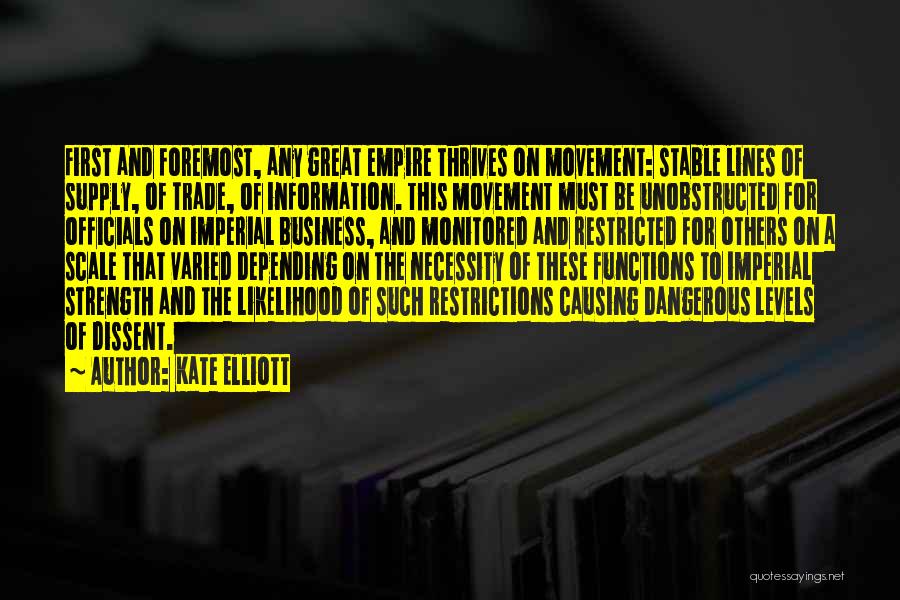 FIRST AND FOREMOST, ANY GREAT EMPIRE THRIVES ON MOVEMENT: STABLE LINES OF SUPPLY, OF TRADE, OF INFORMATION. THIS MOVEMENT MUST BE UNOBSTRUCTED FOR OFFICIALS ON IMPERIAL BUSINESS, AND MONITORED AND RESTRICTED FOR OTHERS ON A SCALE THAT VARIED DEPENDING ON THE NECESSITY OF THESE FUNCTIONS TO IMPERIAL STRENGTH AND THE LIKELIHOOD OF SUCH RESTRICTIONS CAUSING DANGEROUS LEVELS OF DISSENT.

~ AUTHOR: KATE ELLIOTT

quotessayings.net